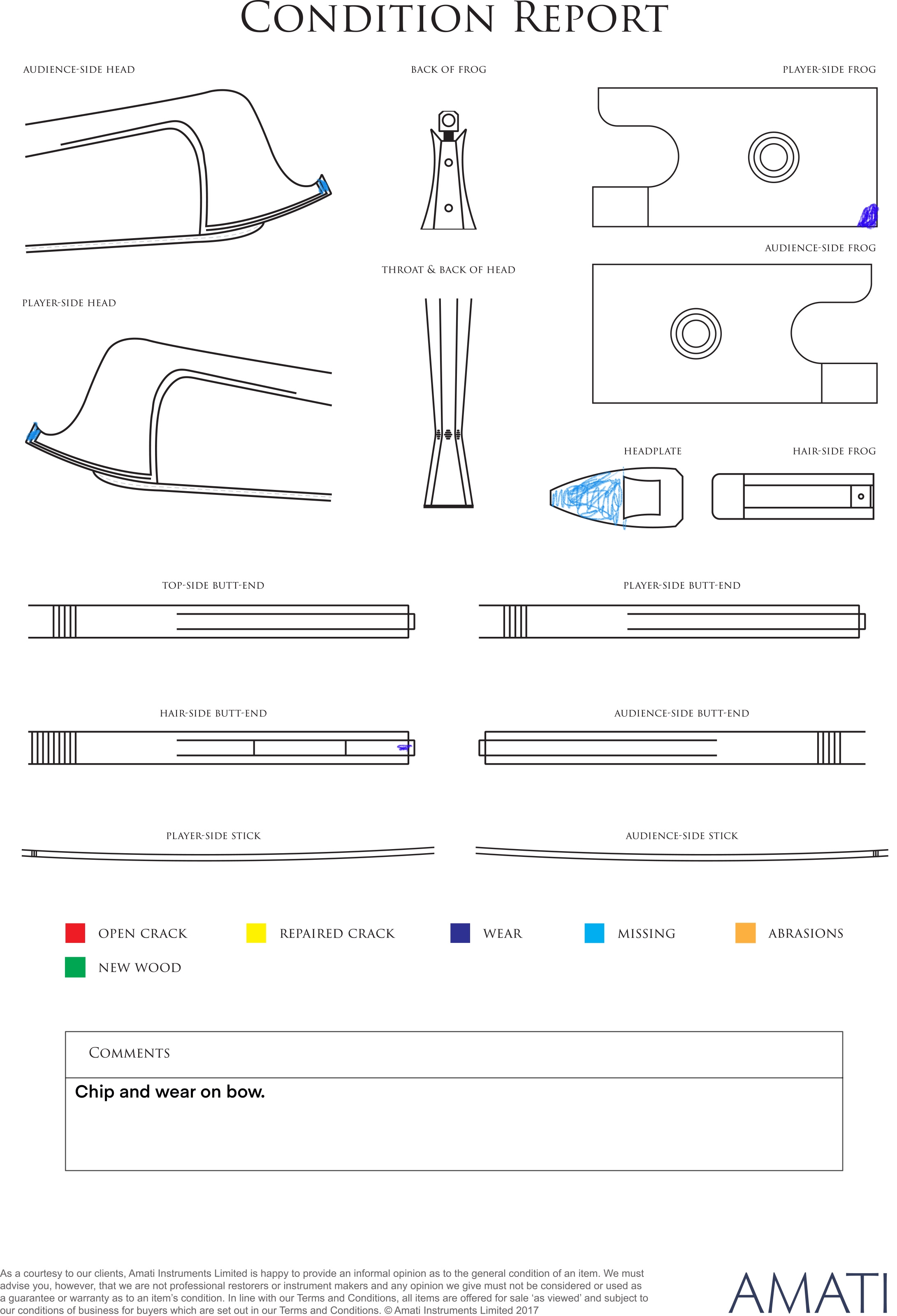 CONDITION REPORT

AUDIENCE-SIDE HEAD

BACK OF FROG

PLAYER-SIDE FROG

AUDIENCE-SIDE FROG

THROAT & BACK OF HEAD

PLAYER-SIDE HEAD

HEADPLATE

HAIR-SIDE FROG

TOP-SIDE BUTT-END

PLAYER-SIDE BUTT-END

HAIR-SIDE BUTT-END

AUDIENCE-SIDE BUTT-END

PLAYER-SIDE STICK

AUDIENCE-SIDE STICK

OPEN CRACK

REPAIRED CRACK

WEAR

MISSING

ABRASIONS

NEW WOOD

COMMENTS

Chip and wear on bow.

As a courtesy to our clients, Amati Instruments Limited is happy to provide an informal opinion as to the general condition of an item. We must advise you, however, that we are not professional restorers or instrument makers and any opinion we give must not be considered or used as a guarantee or warranty as to an item's condition. In line with our Terms and Conditions, all items are offered for sale 'as viewed' and subject to our conditions of business for buyers which are set out in our Terms and Conditions. © Amati Instruments Limited 2017

AMATI